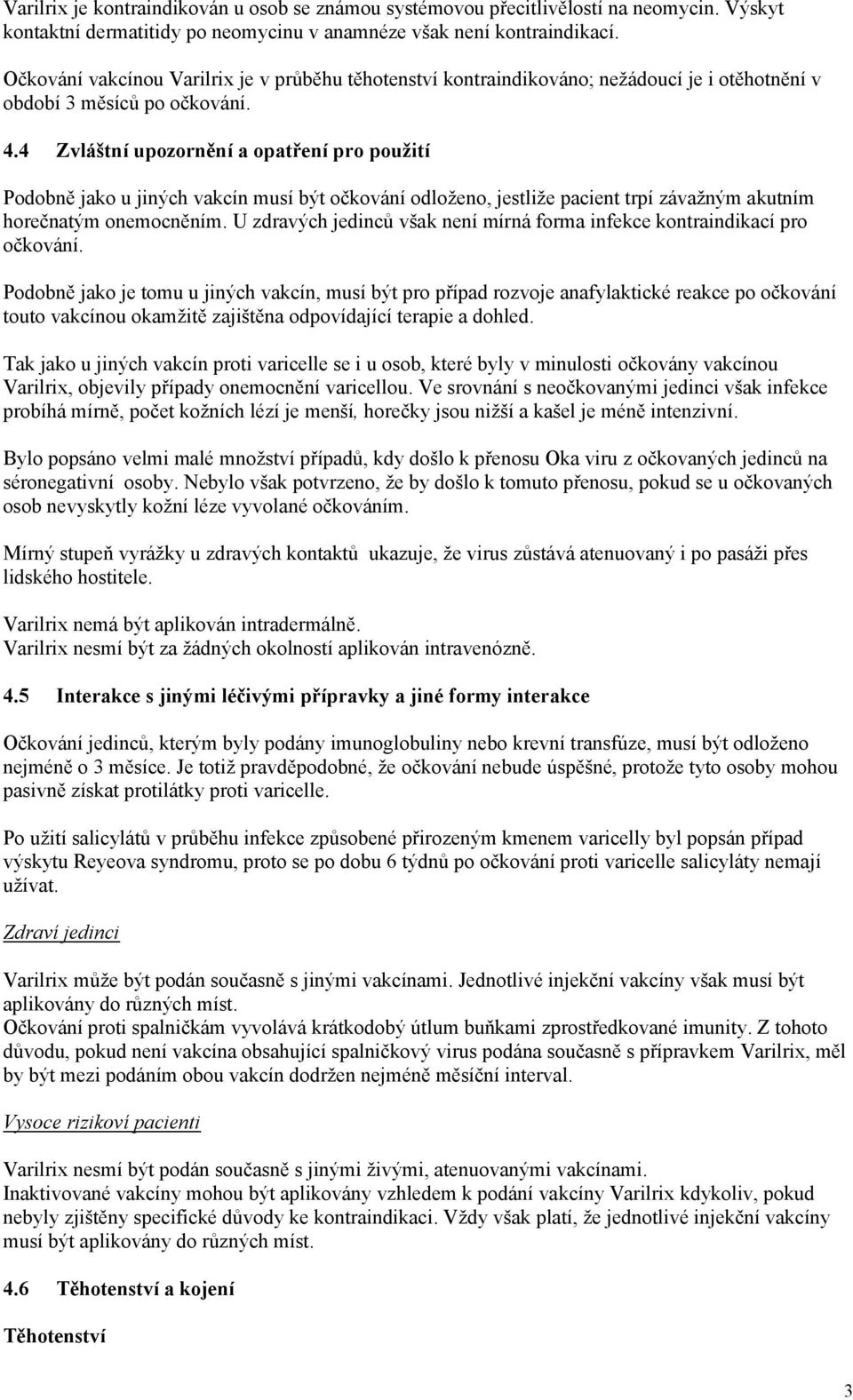 Varilrix je kontraindikován u osob se známou systémovou přecitlivělostí na neomycin. Výskyt kontaktní dermatitidy po neomycinu v anamnéze však není kontraindikací.

Očkování vakcínou Varilrix je v průběhu těhotenství kontraindikováno; nežádoucí je i otěhotnění v období 3 měsíců po očkování.

4.4 Zvláštní upozornění a opatření pro použití

Podobně jako u jiných vakcín musí být očkování odloženo, jestliže pacient trpí závažným akutním horečnatým onemocněním. U zdravých jedinců však není mírná forma infekce kontraindikací pro očkování.

Podobně jako je tomu u jiných vakcín, musí být pro případ rozvoje anafylaktické reakce po očkování touto vakcínou okamžitě zajištěna odpovídající terapie a dohled.

Tak jako u jiných vakcín proti varicelle se i u osob, které byly v minulosti očkovány vakcínou Varilrix, objevily případy onemocnění varicellou. Ve srovnání s neočkovanými jedinci však infekce probíhá mírně, počet kožních lézí je menší, horečky jsou nižší a kašel je méně intenzivní.

Bylo popsáno velmi malé množství případů, kdy došlo k přenosu Oka viru z očkovaných jedinců na séronegativní osoby. Nebylo však potvrzeno, že by došlo k tomuto přenosu, pokud se u očkovaných osob nevyskytly kožní léze vyvolané očkováním.

Mírný stupeň vyrážky u zdravých kontaktů ukazuje, že virus zůstává atenuovaný i po pasáži přes lidského hostitele.

Varilrix nemá být aplikován intradermálně.
Varilrix nesmí být za žádných okolností aplikován intravenózně.

4.5 Interakce s jinými léčivými přípravky a jiné formy interakce

Očkování jedinců, kterým byly podány imunoglobuliny nebo krevní transfúze, musí být odloženo nejméně o 3 měsíce. Je totiž pravděpodobné, že očkování nebude úspěšné, protože tyto osoby mohou pasivně získat protilátky proti varicelle.

Po užití salicylátů v průběhu infekce způsobené přirozeným kmenem varicelly byl popsán případ výskytu Reyeova syndromu, proto se po dobu 6 týdnů po očkování proti varicelle salicyláty nemají užívat.

Zdraví jedinci

Varilrix může být podán současně s jinými vakcínami. Jednotlivé injekční vakcíny však musí být aplikovány do různých míst.
Očkování proti spalničkám vyvolává krátkodobý útlum buňkami zprostředkované imunity. Z tohoto důvodu, pokud není vakcína obsahující spalničkový virus podána současně s přípravkem Varilrix, měl by být mezi podáním obou vakcín dodržen nejméně měsíční interval.

Vysoce rizikoví pacienti

Varilrix nesmí být podán současně s jinými živými, atenuovanými vakcínami.
Inaktivované vakcíny mohou být aplikovány vzhledem k podání vakcíny Varilrix kdykoliv, pokud nebyly zjištěny specifické důvody ke kontraindikaci. Vždy však platí, že jednotlivé injekční vakcíny musí být aplikovány do různých míst.

4.6 Těhotenství a kojení

Těhotenství

3